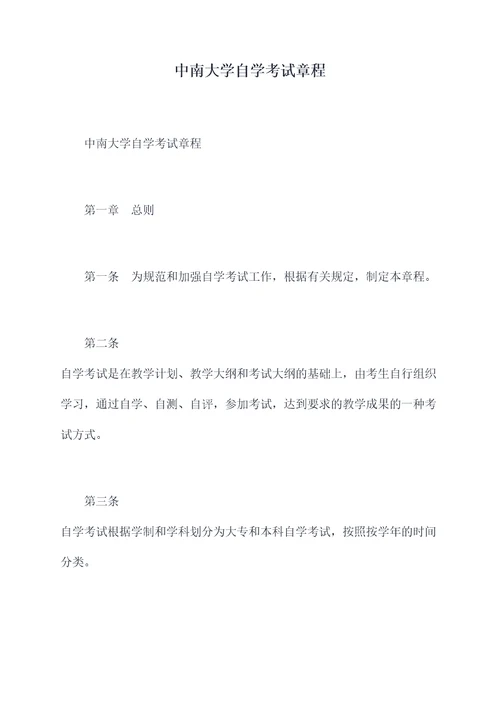 中南大学自学考试章程

中南大学自学考试章程

第一章　总则

第一条　为规范和加强自学考试工作，根据有关规定，制定本章程。

第二条

自学考试是在教学计划、教学大纲和考试大纲的基础上，由考生自行组织学习，通过自学、自测、自评，参加考试，达到要求的教学成果的一种考试方式。

第三条

自学考试根据学制和学科划分为大专和本科自学考试，按照按学年的时间分类。